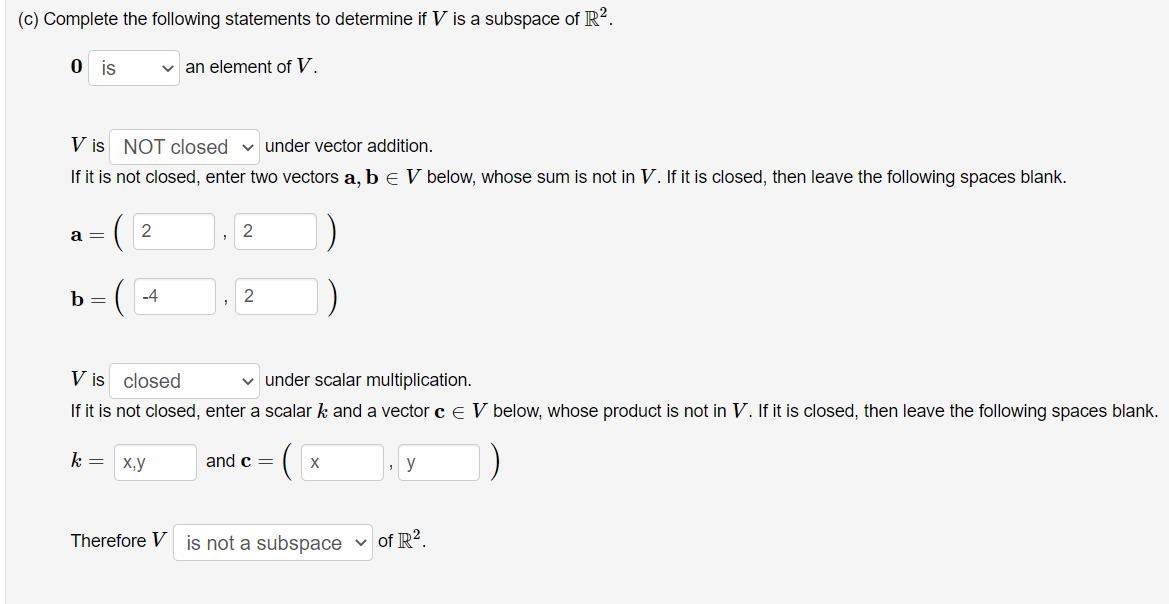 (c) Complete the following statements to determine if $V$ is a subspace of $\mathbb{R}^2$.

$\mathbf{0}$ is an element of $V$.

$V$ is NOT closed under vector addition.
If it is not closed, enter two vectors $\mathbf{a}, \mathbf{b} \in V$ below, whose sum is not in $V$. If it is closed, then leave the following spaces blank.

$\mathbf{a} = ($ 2 , 2 $)$

$\mathbf{b} = ($ -4 , 2 $)$

$V$ is closed under scalar multiplication.
If it is not closed, enter a scalar $k$ and a vector $\mathbf{c} \in V$ below, whose product is not in $V$. If it is closed, then leave the following spaces blank.

$k =$ x,y and $\mathbf{c} = ($ x , y $)$

Therefore $V$ is not a subspace of $\mathbb{R}^2$.